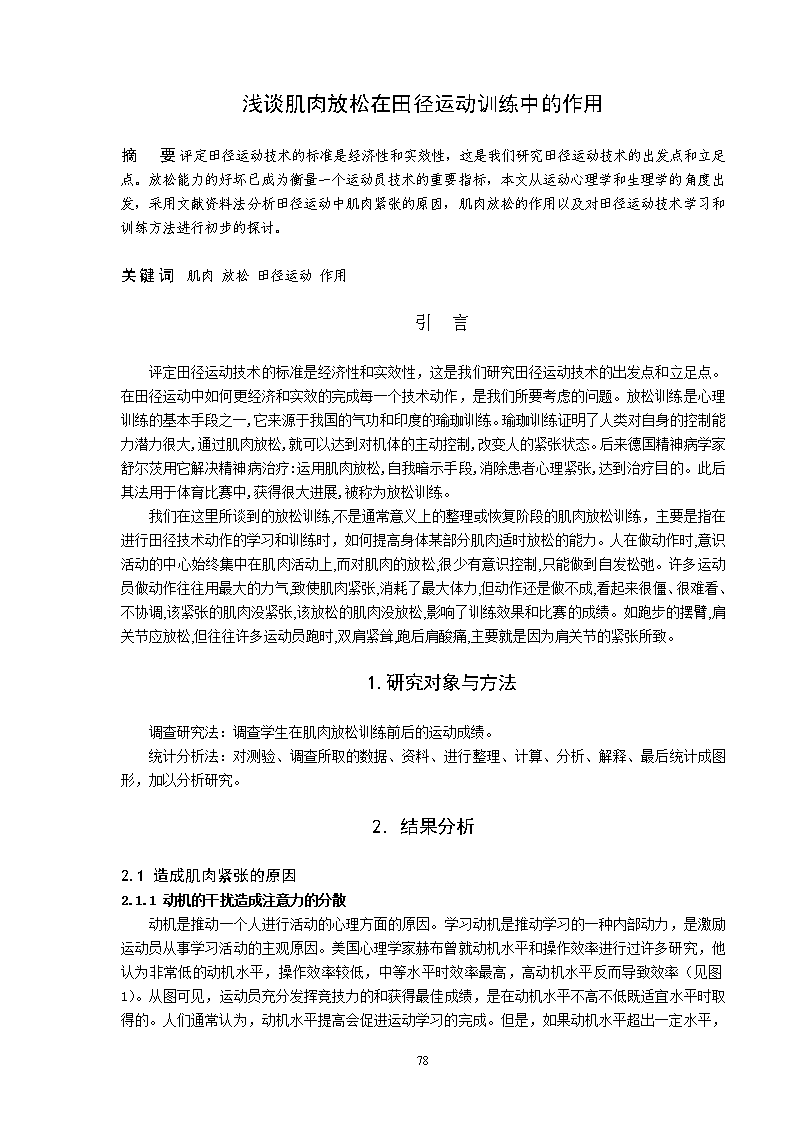 浅谈肌肉放松在田径运动训练中的作用

摘　要 评定田径运动技术的标准是经济性和实效性，这是我们研究田径运动技术的出发点和立足点。放松能力的好坏已成为衡量一个运动员技术的重要指标，本文从运动心理学和生理学的角度出发，采用文献资料法分析田径运动中肌肉紧张的原因，肌肉放松的作用以及对田径运动技术学习和训练方法进行初步的探讨。

关键词 肌肉 放松 田径运动 作用

引　言

评定田径运动技术的标准是经济性和实效性，这是我们研究田径运动技术的出发点和立足点。在田径运动中如何更经济和实效的完成每一个技术动作，是我们所要考虑的问题。放松训练是心理训练的基本手段之一,它来源于我国的气功和印度的瑜珈训练。瑜珈训练证明了人类对自身的控制能力潜力很大,通过肌肉放松,就可以达到对机体的主动控制,改变人的紧张状态。后来德国精神病学家舒尔茨用它解决精神病治疗:运用肌肉放松,自我暗示手段,消除患者心理紧张,达到治疗目的。此后其法用于体育比赛中,获得很大进展,被称为放松训练。

我们在这里所谈到的放松训练,不是通常意义上的整理或恢复阶段的肌肉放松训练，主要是指在进行田径技术动作的学习和训练时，如何提高身体某部分肌肉适时放松的能力。人在做动作时,意识活动的中心始终集中在肌肉活动上,而对肌肉的放松,很少有意识控制,只能做到自发松弛。许多运动员做动作往往用最大的力气,致使肌肉紧张,消耗了最大体力,但动作还是做不成,看起来很僵、很难看、不协调,该紧张的肌肉没紧张,该放松的肌肉没放松,影响了训练效果和比赛的成绩。如跑步的摆臂,肩关节应放松,但往往许多运动员跑时,双肩紧耸,跑后肩酸痛,主要就是因为肩关节的紧张所致。

1.研究对象与方法

调查研究法：调查学生在肌肉放松训练前后的运动成绩。

统计分析法：对测验、调查所取的数据、资料、进行整理、计算、分析、解释、最后统计成图形，加以分析研究。

2. 结果分析

2.1 造成肌肉紧张的原因

2.1.1 动机的干扰造成注意力的分散

动机是推动一个人进行活动的心理方面的原因。学习动机是推动学习的一种内部动力，是激励运动员从事学习活动的主观原因。美国心理学家赫布曾就动机水平和操作效率进行过许多研究，他认为非常低的动机水平，操作效率较低，中等水平时效率最高，高动机水平反而导致效率（见图1）。从图可见，运动员充分发挥竞技力的和获得最佳成绩，是在动机水平不高不低既适宜水平时取得的。人们通常认为，动机水平提高会促进运动学习的完成。但是，如果动机水平超出一定水平，

78